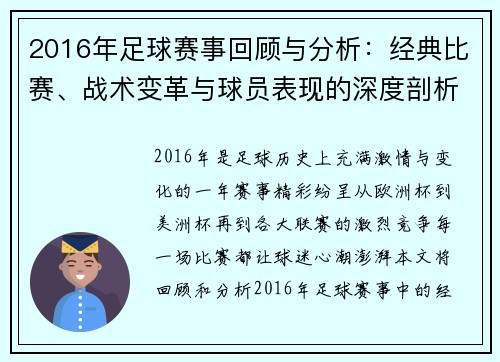 2016年足球赛事回顾与分析：经典比赛、战术变革与球员表现的深度剖析

2016年是足球历史上充满激情与变化的一年赛事精彩纷呈从欧洲杯到美洲杯再到各大联赛的激烈竞争每一场比赛都让球迷心潮澎湃本文将回顾和分析2016年足球赛事中的经